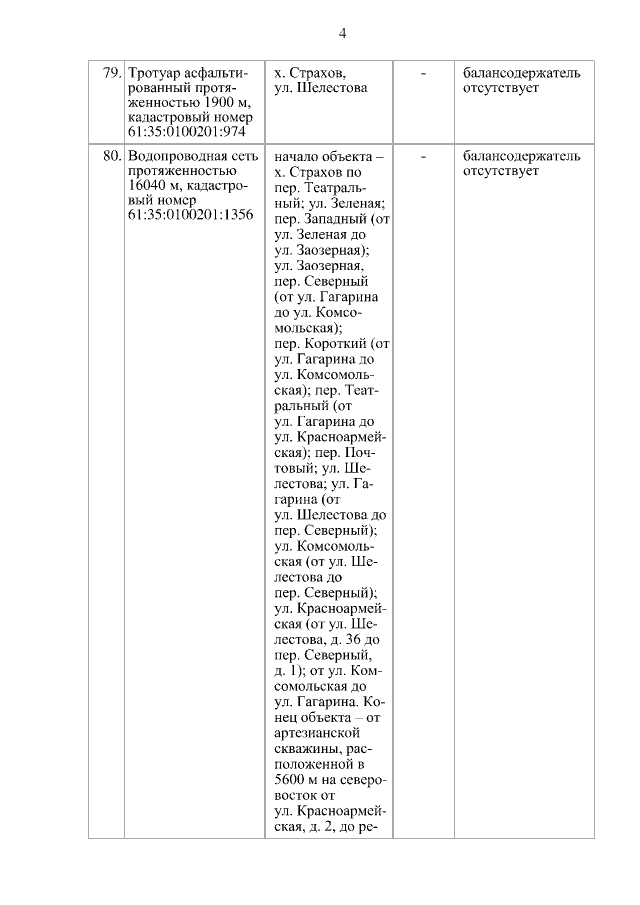 4

| 79. | Тротуар асфальтированный протяженностью 1900 м, кадастровый номер 61:35:0100201:974 | х. Страхов, ул. Шелестова | - | балансодержатель отсутствует |
|---|---|---|---|---|
| 80. | Водопроводная сеть протяженностью 16040 м, кадастровый номер 61:35:0100201:1356 | начало объекта – х. Страхов по пер. Театральный; ул. Зеленая; пер. Западный (от ул. Зеленая до ул. Заозерная); ул. Заозерная, пер. Северный (от ул. Гагарина до ул. Комсомольская); пер. Короткий (от ул. Гагарина до ул. Комсомольская); пер. Театральный (от ул. Гагарина до ул. Красноармейская); пер. Почтовый; ул. Шелестова; ул. Гагарина (от ул. Шелестова до пер. Северный); ул. Комсомольская (от ул. Шелестова до пер. Северный); ул. Красноармейская (от ул. Шелестова, д. 36 до пер. Северный, д. 1); от ул. Комсомольская до ул. Гагарина. Конец объекта – от артезианской скважины, расположенной в 5600 м на северо-восток от ул. Красноармейская, д. 2, до ре- | - | балансодержатель отсутствует |